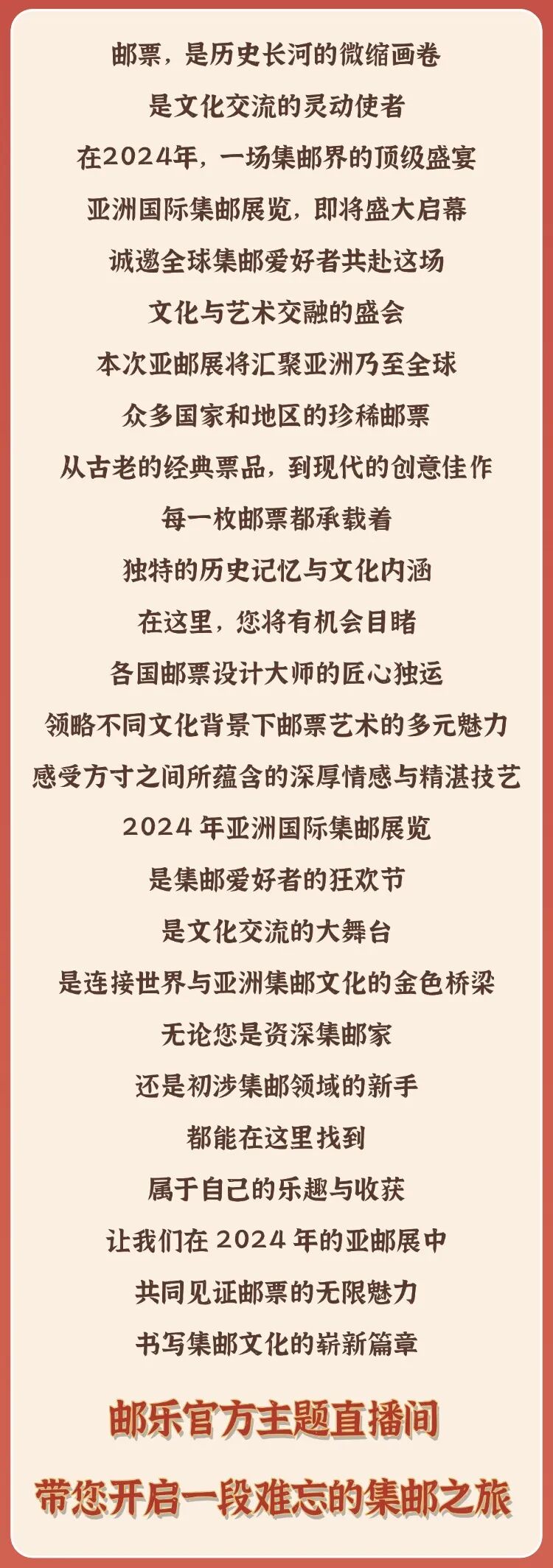 邮票，是历史长河的微缩画卷

是文化交流的灵动使者

在2024年，一场集邮界的顶级盛宴

亚洲国际集邮展览，即将盛大启幕

诚邀全球集邮爱好者共赴这场

文化与艺术交融的盛会

本次亚邮展将汇聚亚洲乃至全球

众多国家和地区的珍稀邮票

从古老的经典票品，到现代的创意佳作

每一枚邮票都承载着

独特的历史记忆与文化内涵

在这里，您将有机会目睹

各国邮票设计大师的匠心独运

领略不同文化背景下邮票艺术的多元魅力

感受方寸之间所蕴含的深厚情感与精湛技艺

2024年亚洲国际集邮展览

是集邮爱好者的狂欢节

是文化交流的大舞台

是连接世界与亚洲集邮文化的金色桥梁

无论您是资深集邮家

还是初涉集邮领域的新手

都能在这里找到

属于自己的乐趣与收获

让我们在2024年的亚邮展中

共同见证邮票的无限魅力

书写集邮文化的崭新篇章

邮乐官方主题直播间

带您开启一段难忘的集邮之旅